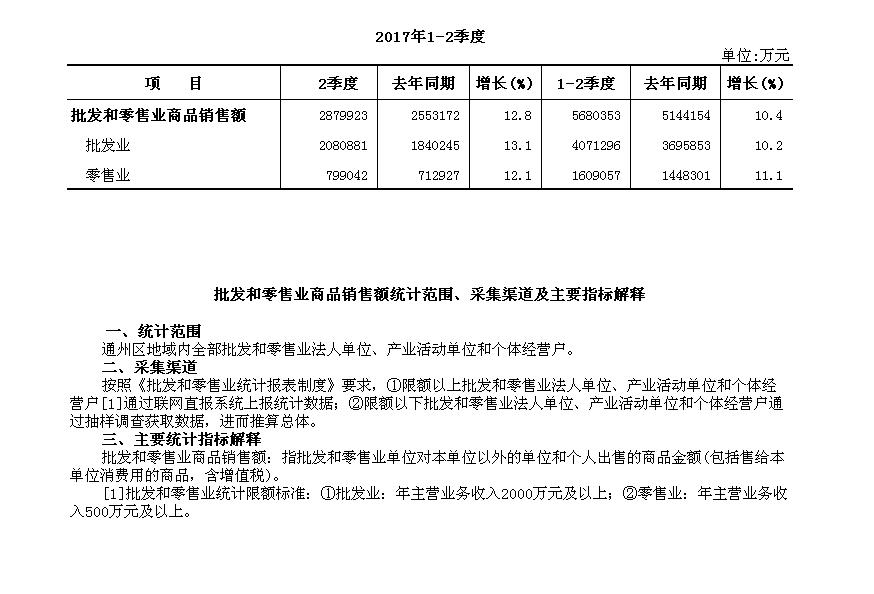 2017年1-2季度

单位:万元

| 项　　目 | 2季度 | 去年同期 | 增长(%) | 1-2季度 | 去年同期 | 增长(%) |
|---|---|---|---|---|---|---|
| 批发和零售业商品销售额 | 2879923 | 2553172 | 12.8 | 5680353 | 5144154 | 10.4 |
| 批发业 | 2080881 | 1840245 | 13.1 | 4071296 | 3695853 | 10.2 |
| 零售业 | 799042 | 712927 | 12.1 | 1609057 | 1448301 | 11.1 |

批发和零售业商品销售额统计范围、采集渠道及主要指标解释

一、统计范围
通州区地域内全部批发和零售业法人单位、产业活动单位和个体经营户。
二、采集渠道
按照《批发和零售业统计报表制度》要求，①限额以上批发和零售业法人单位、产业活动单位和个体经营户[1]通过联网直报系统上报统计数据；②限额以下批发和零售业法人单位、产业活动单位和个体经营户通过抽样调查获取数据，进而推算总体。
三、主要统计指标解释
批发和零售业商品销售额：指批发和零售业单位对本单位以外的单位和个人出售的商品金额(包括售给本单位消费用的商品，含增值税)。
[1]批发和零售业统计限额标准：①批发业：年主营业务收入2000万元及以上；②零售业：年主营业务收入500万元及以上。